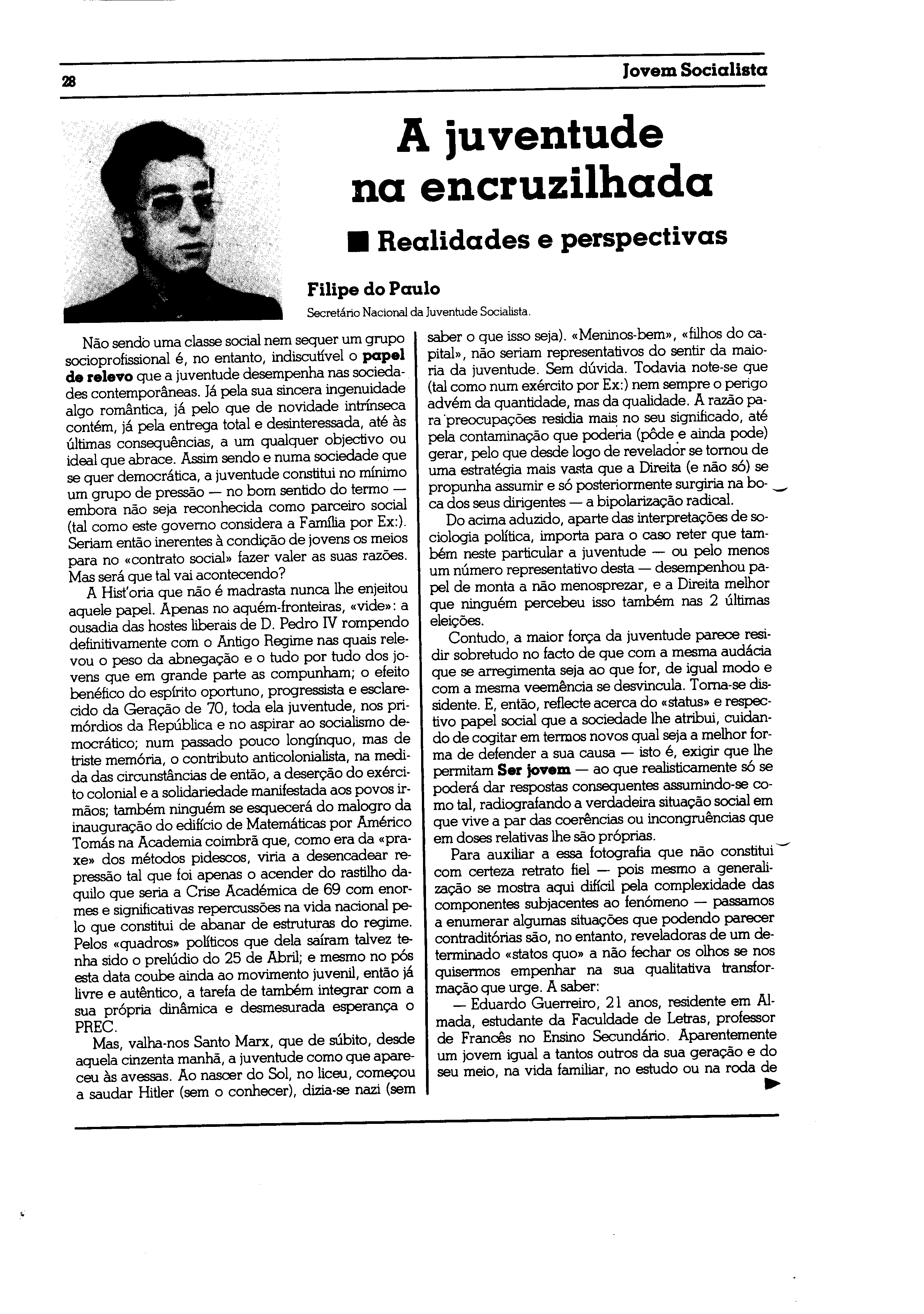 28

Jovem Socialista

A juventude na encruzilhada

■ Realidades e perspectivas

Filipe do Paulo

Secretário Nacional da Juventude Socialista.

Não sendo uma classe social nem sequer um grupo socioprofissional é, no entanto, indiscutível o **papel de relevo** que a juventude desempenha nas sociedades contemporâneas. Já pela sua sincera ingenuidade algo romântica, já pelo que de novidade intrínseca contém, já pela entrega total e desinteressada, até às últimas consequências, a um qualquer objectivo ou ideal que abrace. Assim sendo e numa sociedade que se quer democrática, a juventude constitui no mínimo um grupo de pressão — no bom sentido do termo — embora não seja reconhecida como parceiro social (tal como este governo considera a Família por Ex:). Seriam então inerentes à condição de jovens os meios para no «contrato social» fazer valer as suas razões. Mas será que tal vai acontecendo?

A Hist'oria que não é madrasta nunca lhe enjeitou aquele papel. Apenas no aquém-fronteiras, «vide»: a ousadia das hostes liberais de D. Pedro IV rompendo definitivamente com o Antigo Regime nas quais relevou o peso da abnegação e o tudo por tudo dos jovens que em grande parte as compunham; o efeito benéfico do espírito oportuno, progressista e esclarecido da Geração de 70, toda ela juventude, nos primórdios da República e no aspirar ao socialismo democrático; num passado pouco longínquo, mas de triste memória, o contributo anticolonialista, na medida das circunstâncias de então, a deserção do exército colonial e a solidariedade manifestada aos povos irmãos; também ninguém se esquecerá do malogro da inauguração do edifício de Matemáticas por Américo Tomás na Academia coimbrã que, como era da «praxe» dos métodos pidescos, viria a desencadear repressão tal que foi apenas o acender do rastilho daquilo que seria a Crise Académica de 69 com enormes e significativas repercussões na vida nacional pelo que constitui de abanar de estruturas do regime. Pelos «quadros» políticos que dela saíram talvez tenha sido o prelúdio do 25 de Abril; e mesmo no pós esta data coube ainda ao movimento juvenil, então já livre e autêntico, a tarefa de também integrar com a sua própria dinâmica e desmesurada esperança o PREC.

Mas, valha-nos Santo Marx, que de súbito, desde aquela cinzenta manhã, a juventude como que apareceu às avessas. Ao nascer do Sol, no liceu, começou a saudar Hitler (sem o conhecer), dizia-se nazi (sem saber o que isso seja). «Meninos-bem», «filhos do capital», não seriam representativos do sentir da maioria da juventude. Sem dúvida. Todavia note-se que (tal como num exército por Ex:) nem sempre o perigo advém da quantidade, mas da qualidade. A razão para preocupações residia mais no seu significado, até pela contaminação que poderia (pôde e ainda pode) gerar, pelo que desde logo de revelador se tornou de uma estratégia mais vasta que a Direita (e não só) se propunha assumir e só posteriormente surgiria na boca dos seus dirigentes — a bipolarização radical.

Do acima aduzido, aparte das interpretações de sociologia política, importa para o caso reter que também neste particular a juventude — ou pelo menos um número representativo desta — desempenhou papel de monta a não menosprezar, e a Direita melhor que ninguém percebeu isso também nas 2 últimas eleições.

Contudo, a maior força da juventude parece residir sobretudo no facto de que com a mesma audácia que se arregimenta seja ao que for, de igual modo e com a mesma veemência se desvincula. Torna-se dissidente. E, então, reflecte acerca do «status» e respectivo papel social que a sociedade lhe atribui, cuidando de cogitar em termos novos qual seja a melhor forma de defender a sua causa — isto é, exigir que lhe permitam **Ser jovem** — ao que realisticamente só se poderá dar respostas consequentes assumindo-se como tal, radiografando a verdadeira situação social em que vive a par das coerências ou incongruências que em doses relativas lhe são próprias.

Para auxiliar a essa fotografia que não constitui com certeza retrato fiel — pois mesmo a generalização se mostra aqui difícil pela complexidade das componentes subjacentes ao fenómeno — passamos a enumerar algumas situações que podendo parecer contraditórias são, no entanto, reveladoras de um determinado «statos quo» a não fechar os olhos se nos quisermos empenhar na sua qualitativa transformação que urge. A saber:

— Eduardo Guerreiro, 21 anos, residente em Almada, estudante da Faculdade de Letras, professor de Francês no Ensino Secundário. Aparentemente um jovem igual a tantos outros da sua geração e do seu meio, na vida familiar, no estudo ou na roda de